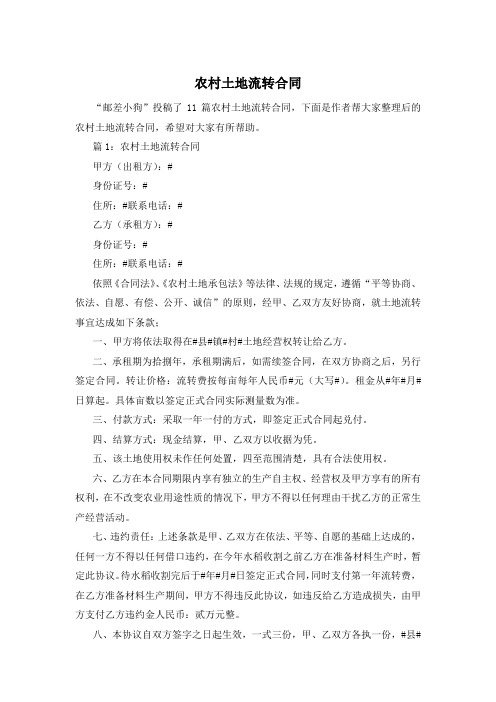 农村土地流转合同

“邮差小狗”投稿了 11 篇农村土地流转合同，下面是作者帮大家整理后的农村土地流转合同，希望对大家有所帮助。

篇 1：农村土地流转合同

甲方（出租方）：#

身份证号：#

住所：#联系电话：#

乙方（承租方）：#

身份证号：#

住所：#联系电话：#

依照《合同法》、《农村土地承包法》等法律、法规的规定，遵循“平等协商、依法、自愿、有偿、公开、诚信”的原则，经甲、乙双方友好协商，就土地流转事宜达成如下条款：

一、甲方将依法取得在#县#镇#村#土地经营权转让给乙方。

二、承租期为拾捌年，承租期满后，如需续签合同，在双方协商之后，另行签定合同。转让价格：流转费按每亩每年人民币#元（大写#）。租金从#年#月#日算起。具体亩数以签定正式合同实际测量数为准。

三、付款方式：采取一年一付的方式，即签定正式合同起兑付。

四、结算方式：现金结算，甲、乙双方以收据为凭。

五、该土地使用权未作任何处置，四至范围清楚，具有合法使用权。

六、乙方在本合同期限内享有独立的生产自主权、经营权及甲方享有的所有权利，在不改变农业用途性质的情况下，甲方不得以任何理由干扰乙方的正常生产经营活动。

七、违约责任：上述条款是甲、乙双方在依法、平等、自愿的基础上达成的，任何一方不得以任何借口违约，在今年水稻收割之前乙方在准备材料生产时，暂定此协议。待水稻收割完后于#年#月#日签定正式合同，同时支付第一年流转费，在乙方准备材料生产期间，甲方不得违反此协议，如违反给乙方造成损失，由甲方支付乙方违约金人民币：贰万元整。

八、本协议自双方签字之日起生效，一式三份，甲、乙双方各执一份，#县#